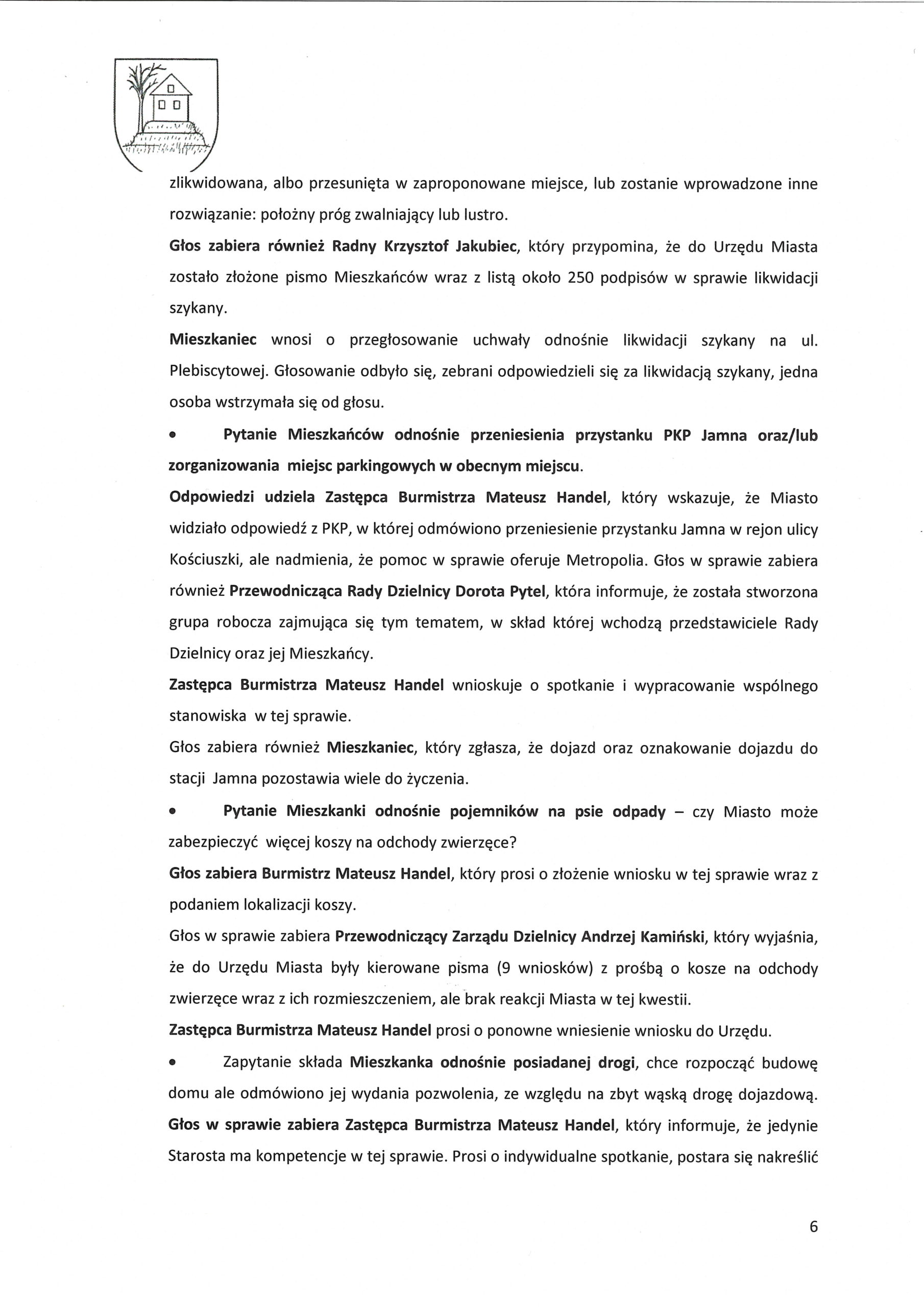 zlikwidowana, albo przesunięta w zaproponowane miejsce, lub zostanie wprowadzone inne rozwiązanie: położny próg zwalniający lub lustro.

Głos zabiera również Radny Krzysztof Jakubiec, który przypomina, że do Urzędu Miasta zostało złożone pismo Mieszkańców wraz z listą około 250 podpisów w sprawie likwidacji szykany.

Mieszkaniec wnosi o przegłosowanie uchwały odnośnie likwidacji szykany na ul. Plebiscytowej. Głosowanie odbyło się, zebrani odpowiedzieli się za likwidacją szykany, jedna osoba wstrzymała się od głosu.

• Pytanie Mieszkańców odnośnie przeniesienia przystanku PKP Jamna oraz/lub zorganizowania miejsc parkingowych w obecnym miejscu.

Odpowiedzi udziela Zastępca Burmistrza Mateusz Handel, który wskazuje, że Miasto widziało odpowiedź z PKP, w której odmówiono przeniesienie przystanku Jamna w rejon ulicy Kościuszki, ale nadmienia, że pomoc w sprawie oferuje Metropolia. Głos w sprawie zabiera również Przewodnicząca Rady Dzielnicy Dorota Pytel, która informuje, że została stworzona grupa robocza zajmująca się tym tematem, w skład której wchodzą przedstawiciele Rady Dzielnicy oraz jej Mieszkańcy.

Zastępca Burmistrza Mateusz Handel wnioskuje o spotkanie i wypracowanie wspólnego stanowiska w tej sprawie.

Głos zabiera również Mieszkaniec, który zgłasza, że dojazd oraz oznakowanie dojazdu do stacji Jamna pozostawia wiele do życzenia.

• Pytanie Mieszkanki odnośnie pojemników na psie odpady – czy Miasto może zabezpieczyć więcej koszy na odchody zwierzęce?

Głos zabiera Burmistrz Mateusz Handel, który prosi o złożenie wniosku w tej sprawie wraz z podaniem lokalizacji koszy.

Głos w sprawie zabiera Przewodniczący Zarządu Dzielnicy Andrzej Kamiński, który wyjaśnia, że do Urzędu Miasta były kierowane pisma (9 wniosków) z prośbą o kosze na odchody zwierzęce wraz z ich rozmieszczeniem, ale brak reakcji Miasta w tej kwestii.

Zastępca Burmistrza Mateusz Handel prosi o ponowne wniesienie wniosku do Urzędu.

• Zapytanie składa Mieszkanka odnośnie posiadanej drogi, chce rozpocząć budowę domu ale odmówiono jej wydania pozwolenia, ze względu na zbyt wąską drogę dojazdową.

Głos w sprawie zabiera Zastępca Burmistrza Mateusz Handel, który informuje, że jedynie Starosta ma kompetencje w tej sprawie. Prosi o indywidualne spotkanie, postara się nakreślić

6